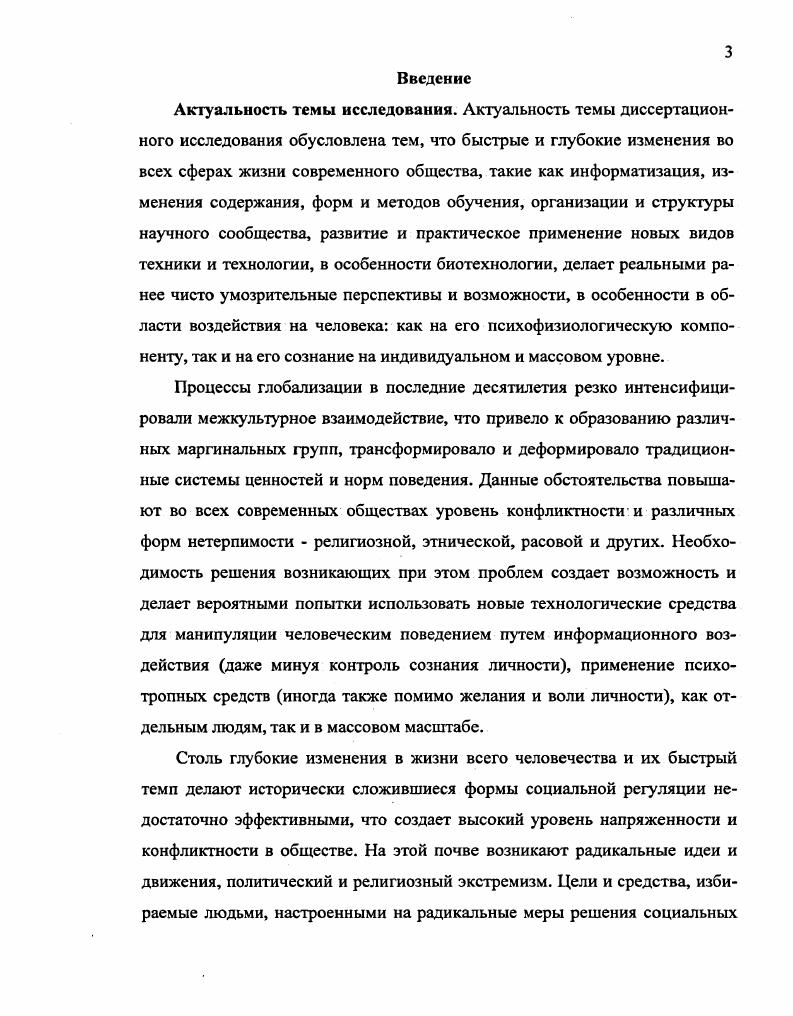 3

Введение

Актуальность темы исследования. Актуальность темы диссертационного исследования обусловлена тем, что быстрые и глубокие изменения во всех сферах жизни современного общества, такие как информатизация, изменения содержания, форм и методов обучения, организации и структуры научного сообщества, развитие и практическое применение новых видов техники и технологии, в особенности биотехнологии, делает реальными ранее чисто умозрительные перспективы и возможности, в особенности в области воздействия на человека: как на его психофизиологическую компоненту, так и на его сознание на индивидуальном и массовом уровне.

Процессы глобализации в последние десятилетия резко интенсифицировали межкультурное взаимодействие, что привело к образованию различных маргинальных групп, трансформировало и деформировало традиционные системы ценностей и норм поведения. Данные обстоятельства повышают во всех современных обществах уровень конфликтности и различных форм нетерпимости - религиозной, этнической, расовой и других. Необходимость решения возникающих при этом проблем создает возможность и делает вероятными попытки использовать новые технологические средства для манипуляции человеческим поведением путем информационного воздействия (даже минуя контроль сознания личности), применение психотропных средств (иногда также помимо желания и воли личности), как отдельным людям, так и в массовом масштабе.

Столь глубокие изменения в жизни всего человечества и их быстрый темп делают исторически сложившиеся формы социальной регуляции недостаточно эффективными, что создает высокий уровень напряженности и конфликтности в обществе. На этой почве возникают радикальные идеи и движения, политический и религиозный экстремизм. Цели и средства, избираемые людьми, настроенными на радикальные меры решения социальных